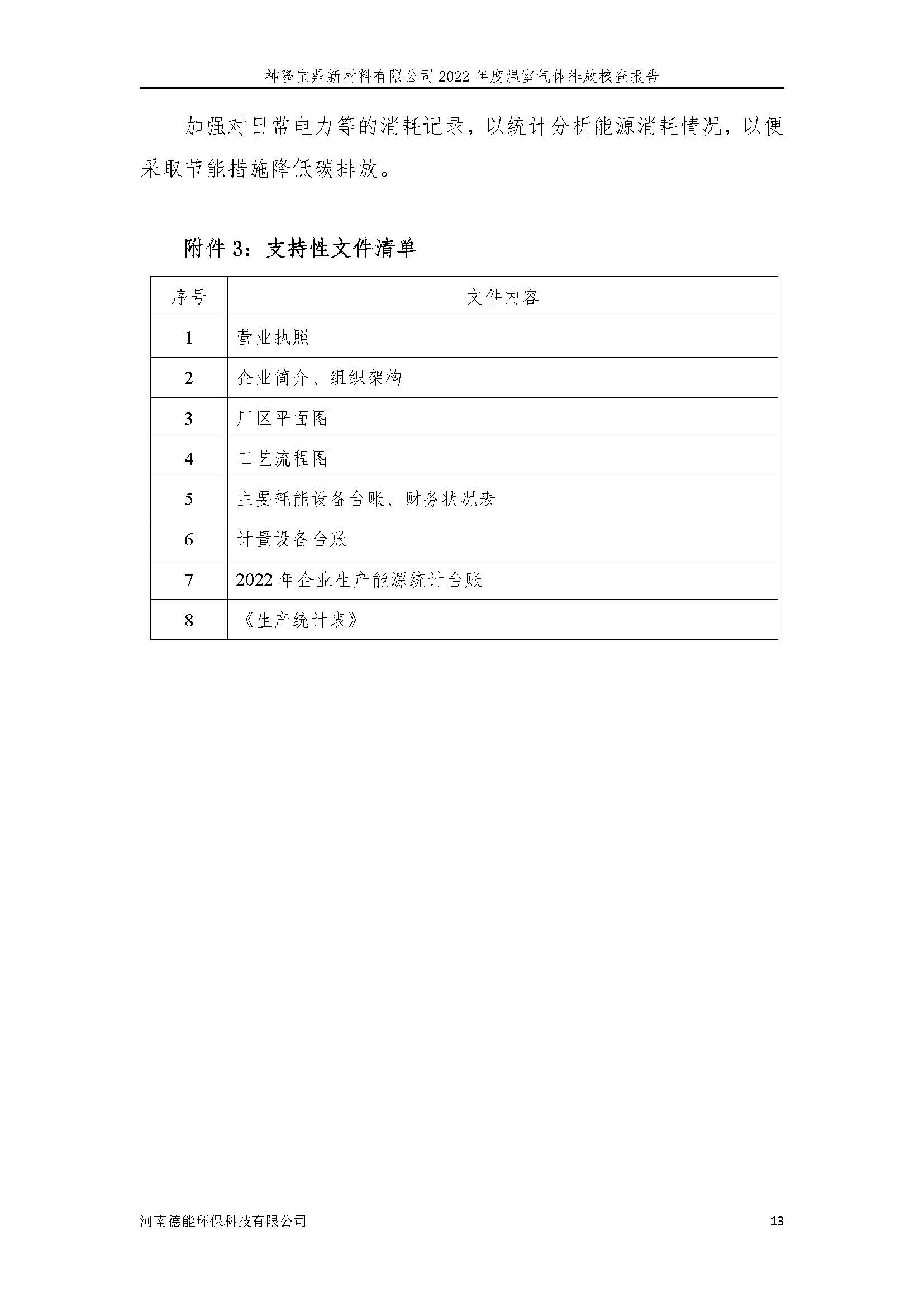 神隆宝鼎新材料有限公司 2022 年度温室气体排放核查报告

加强对日常电力等的消耗记录，以统计分析能源消耗情况，以便采取节能措施降低碳排放。

附件 3：支持性文件清单

| 序号 | 文件内容 |
|---|---|
| 1 | 营业执照 |
| 2 | 企业简介、组织架构 |
| 3 | 厂区平面图 |
| 4 | 工艺流程图 |
| 5 | 主要耗能设备台账、财务状况表 |
| 6 | 计量设备台账 |
| 7 | 2022 年企业生产能源统计台账 |
| 8 | 《生产统计表》 |

河南德能环保科技有限公司 13